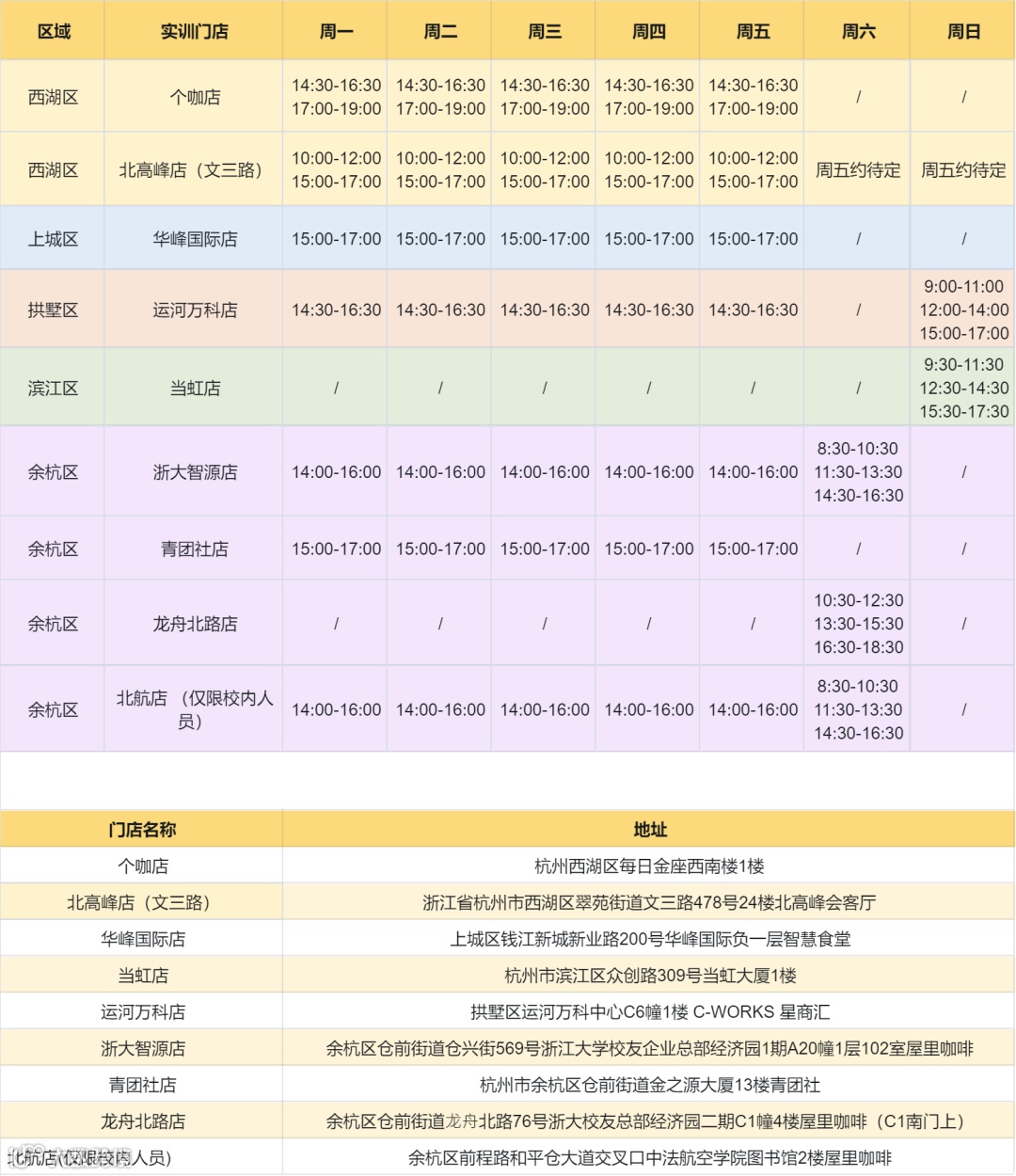 | 区域 | 实训门店 | 周一 | 周二 | 周三 | 周四 | 周五 | 周六 | 周日 |
|---|---|---|---|---|---|---|---|---|
| 西湖区 | 个咖店 | 14:30-16:30 17:00-19:00 | 14:30-16:30 17:00-19:00 | 14:30-16:30 17:00-19:00 | 14:30-16:30 17:00-19:00 | 14:30-16:30 17:00-19:00 | / | / |
| 西湖区 | 北高峰店（文三路） | 10:00-12:00 15:00-17:00 | 10:00-12:00 15:00-17:00 | 10:00-12:00 15:00-17:00 | 10:00-12:00 15:00-17:00 | 10:00-12:00 15:00-17:00 | 周五约待定 | 周五约待定 |
| 上城区 | 华峰国际店 | 15:00-17:00 | 15:00-17:00 | 15:00-17:00 | 15:00-17:00 | 15:00-17:00 | / | / |
| 拱墅区 | 运河万科店 | 14:30-16:30 | 14:30-16:30 | 14:30-16:30 | 14:30-16:30 | 14:30-16:30 | / | 9:00-11:00 12:00-14:00 15:00-17:00 |
| 滨江区 | 当虹店 | / | / | / | / | / | / | 9:30-11:30 12:30-14:30 15:30-17:30 |
| 余杭区 | 浙大智源店 | 14:00-16:00 | 14:00-16:00 | 14:00-16:00 | 14:00-16:00 | 14:00-16:00 | 8:30-10:30 11:30-13:30 14:30-16:30 | / |
| 余杭区 | 青团社店 | 15:00-17:00 | 15:00-17:00 | 15:00-17:00 | 15:00-17:00 | 15:00-17:00 | / | / |
| 余杭区 | 龙舟北路店 | / | / | / | / | / | 10:30-12:30 13:30-15:30 16:30-18:30 | / |
| 余杭区 | 北航店（仅限校内人员） | 14:00-16:00 | 14:00-16:00 | 14:00-16:00 | 14:00-16:00 | 14:00-16:00 | 8:30-10:30 11:30-13:30 14:30-16:30 | / |

| 门店名称 | 地址 |
|---|---|
| 个咖店 | 杭州西湖区每日金座西南楼1楼 |
| 北高峰店（文三路） | 浙江省杭州市西湖区翠苑街道文三路478号24楼北高峰会客厅 |
| 华峰国际店 | 上城区钱江新城新业路200号华峰国际负一层智慧食堂 |
| 当虹店 | 杭州市滨江区众创路309号当虹大厦1楼 |
| 运河万科店 | 拱墅区运河万科中心C6幢1楼 C-WORKS 星商汇 |
| 浙大智源店 | 余杭区仓前街道仓兴街569号浙江大学校友企业总部经济园1期A20幢1层102室屋里咖啡 |
| 青团社店 | 杭州市余杭区仓前街道金之源大厦13楼青团社 |
| 龙舟北路店 | 余杭区仓前街道龙舟北路76号浙大校友总部经济园二期C1幢4楼屋里咖啡（C1南门上） |
| 北航店(仅限校内人员) | 余杭区前程路和平仓大道交叉口中法航空学院图书馆2楼屋里咖啡 |